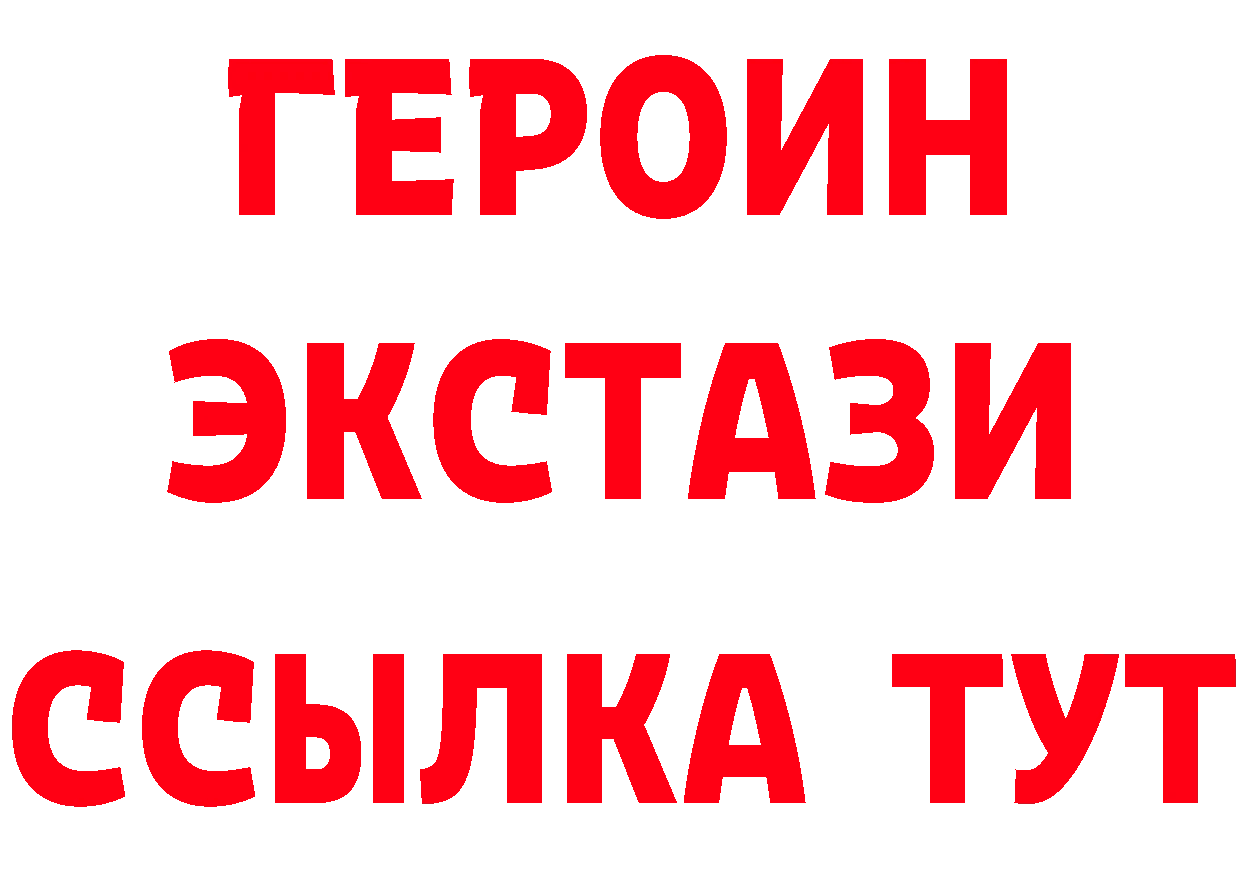 ГЕРОИН ЭКСТАЗИ ССЫЛКА ТУТ